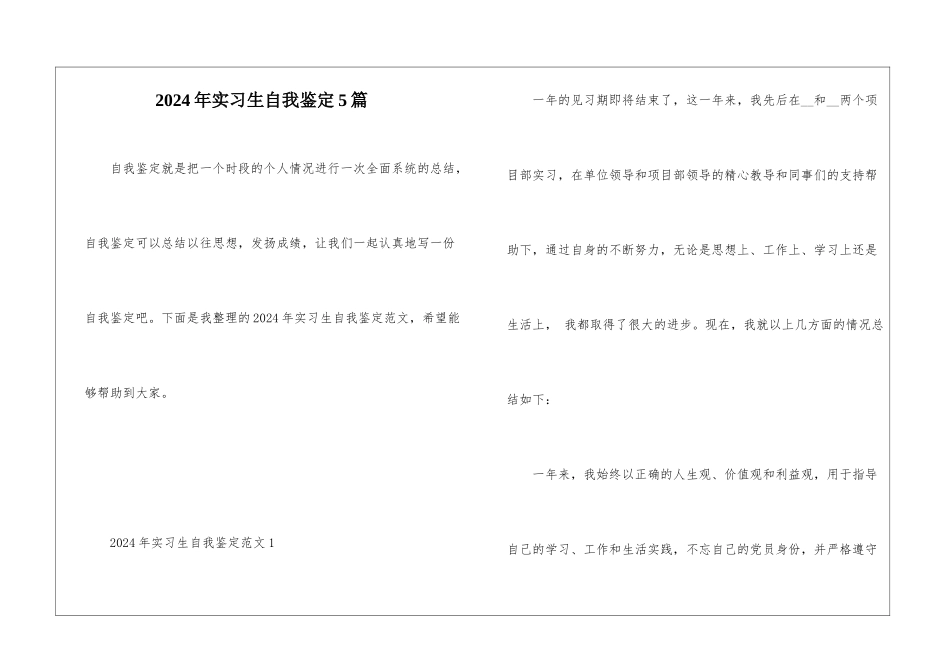 2024年实习生自我鉴定5篇

自我鉴定就是把一个时段的个人情况进行一次全面系统的总结，自我鉴定可以总结以往思想，发扬成绩，让我们一起认真地写一份自我鉴定吧。下面是我整理的2024年实习生自我鉴定范文，希望能够帮助到大家。

2024年实习生自我鉴定范文1

一年的见习期即将结束了，这一年来，我先后在__和__两个项目部实习，在单位领导和项目部领导的精心教导和同事们的支持帮助下，通过自身的不断努力，无论是思想上、工作上、学习上还是生活上， 我都取得了很大的进步。现在，我就以上几方面的情况总结如下：

一年来，我始终以正确的人生观、价值观和利益观，用于指导自己的学习、工作和生活实践，不忘自己的党员身份，并严格遵守